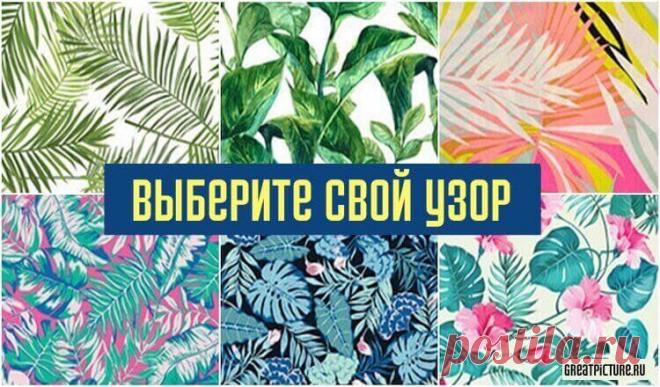 ВЫБЕРИТЕ СВОЙ УЗОР

postila.ru

GREATPICTURE.RU